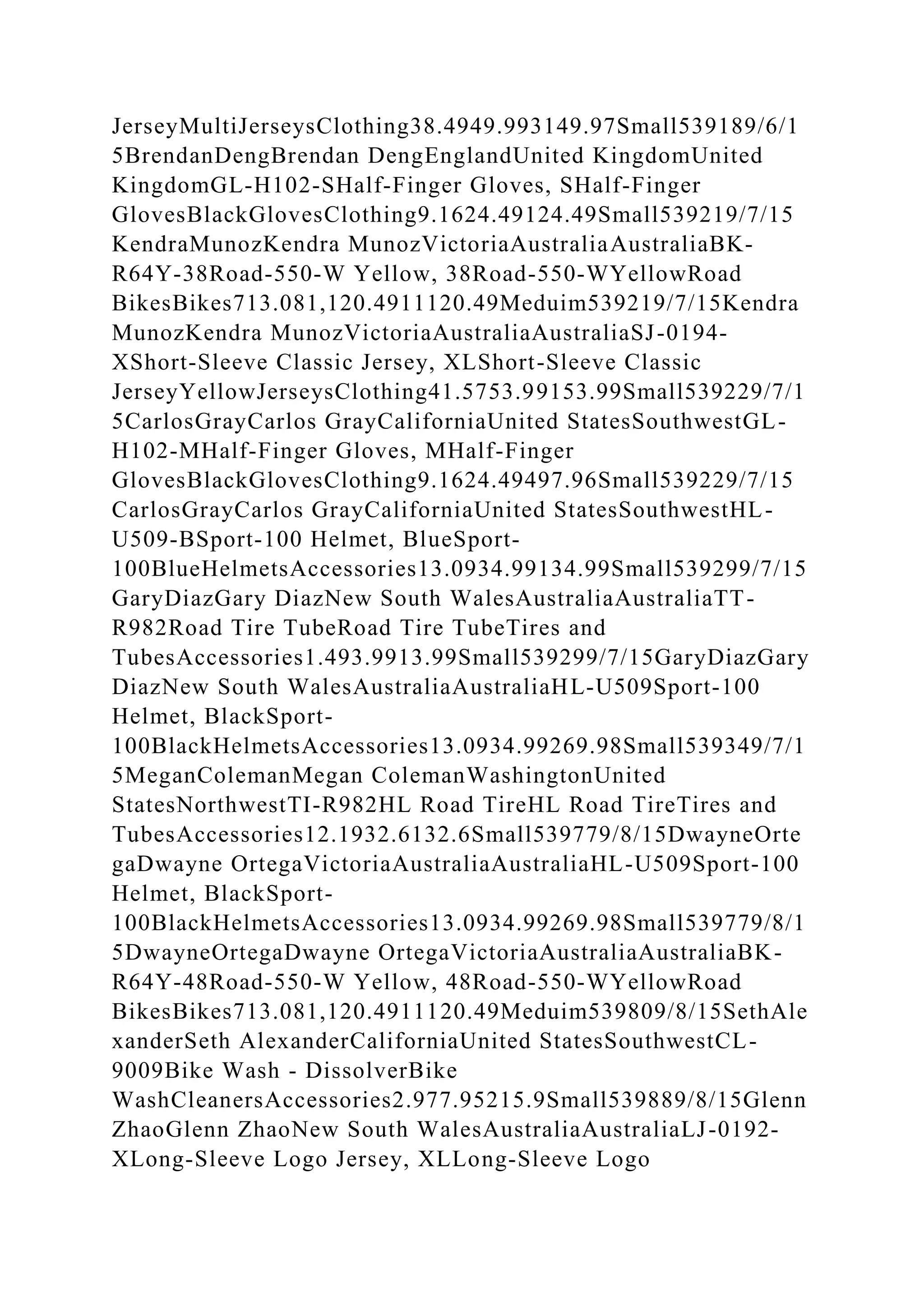 JerseyMultiJerseysClothing38.4949.993149.97Small539189/6/15BrendanDengBrendan DengEnglandUnited KingdomUnited KingdomGL-H102-SHalf-Finger Gloves, SHalf-Finger GlovesBlackGlovesClothing9.1624.49124.49Small539219/7/15KendraMunozKendra MunozVictoriaAustraliaAustraliaBK-R64Y-38Road-550-W Yellow, 38Road-550-WYellowRoad BikesBikes713.081,120.4911120.49Meduim539219/7/15Kendra MunozKendra MunozVictoriaAustraliaAustraliaSJ-0194-XShort-Sleeve Classic Jersey, XLShort-Sleeve Classic JerseyYellowJerseysClothing41.5753.99153.99Small539229/7/15CarlosGrayCarlos GrayCaliforniaUnited StatesSouthwestGL-H102-MHalf-Finger Gloves, MHalf-Finger GlovesBlackGlovesClothing9.1624.49497.96Small539229/7/15CarlosGrayCarlos GrayCaliforniaUnited StatesSouthwestHL-U509-BSport-100 Helmet, BlueSport-100BlueHelmetsAccessories13.0934.99134.99Small539299/7/15GaryDiazGary DiazNew South WalesAustraliaAustraliaTT-R982Road Tire TubeRoad Tire TubeTires and TubesAccessories1.493.9913.99Small539299/7/15GaryDiazGary DiazNew South WalesAustraliaAustraliaHL-U509Sport-100 Helmet, BlackSport-100BlackHelmetsAccessories13.0934.99269.98Small539349/7/15MeganColemanMegan ColemanWashingtonUnited StatesNorthwestTI-R982HL Road TireHL Road TireTires and TubesAccessories12.1932.6132.6Small539779/8/15DwayneOrtegaDwayne OrtegaVictoriaAustraliaAustraliaHL-U509Sport-100 Helmet, BlackSport-100BlackHelmetsAccessories13.0934.99269.98Small539779/8/15DwayneOrtegaDwayne OrtegaVictoriaAustraliaAustraliaBK-R64Y-48Road-550-W Yellow, 48Road-550-WYellowRoad BikesBikes713.081,120.4911120.49Meduim539809/8/15SethAlexanderSeth AlexanderCaliforniaUnited StatesSouthwestCL-9009Bike Wash - DissolverBike WashCleanersAccessories2.977.95215.9Small539889/8/15Glenn ZhaoGlenn ZhaoNew South WalesAustraliaAustraliaLJ-0192-XLong-Sleeve Logo Jersey, XLLong-Sleeve Logo